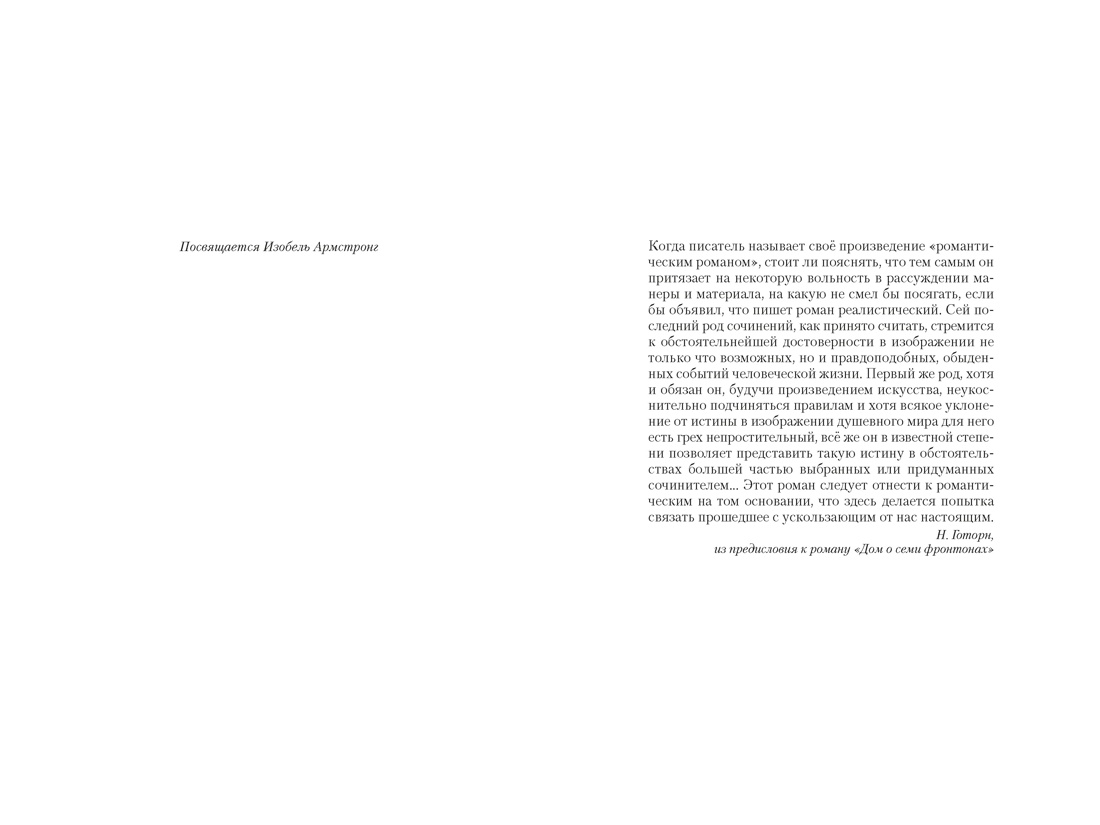 Посвящается Изобель Армстронг

Когда писатель называет своё произведение «романтическим романом», стоит ли пояснять, что тем самым он притязает на некоторую вольность в рассуждении манеры и материала, на какую не смел бы посягать, если бы объявил, что пишет роман реалистический. Сей последний род сочинений, как принято считать, стремится к обстоятельнейшей достоверности в изображении не только что возможных, но и правдоподобных, обыденных событий человеческой жизни. Первый же род, хотя и обязан он, будучи произведением искусства, неукоснительно подчиняться правилам и хотя всякое уклонение от истины в изображении душевного мира для него есть грех непростительный, всё же он в известной степени позволяет представить такую истину в обстоятельствах большей частью выбранных или придуманных сочинителем... Этот роман следует отнести к романтическим на том основании, что здесь делается попытка связать прошедшее с ускользающим от нас настоящим.
Н. Готорн,
из предисловия к роману «Дом о семи фронтонах»